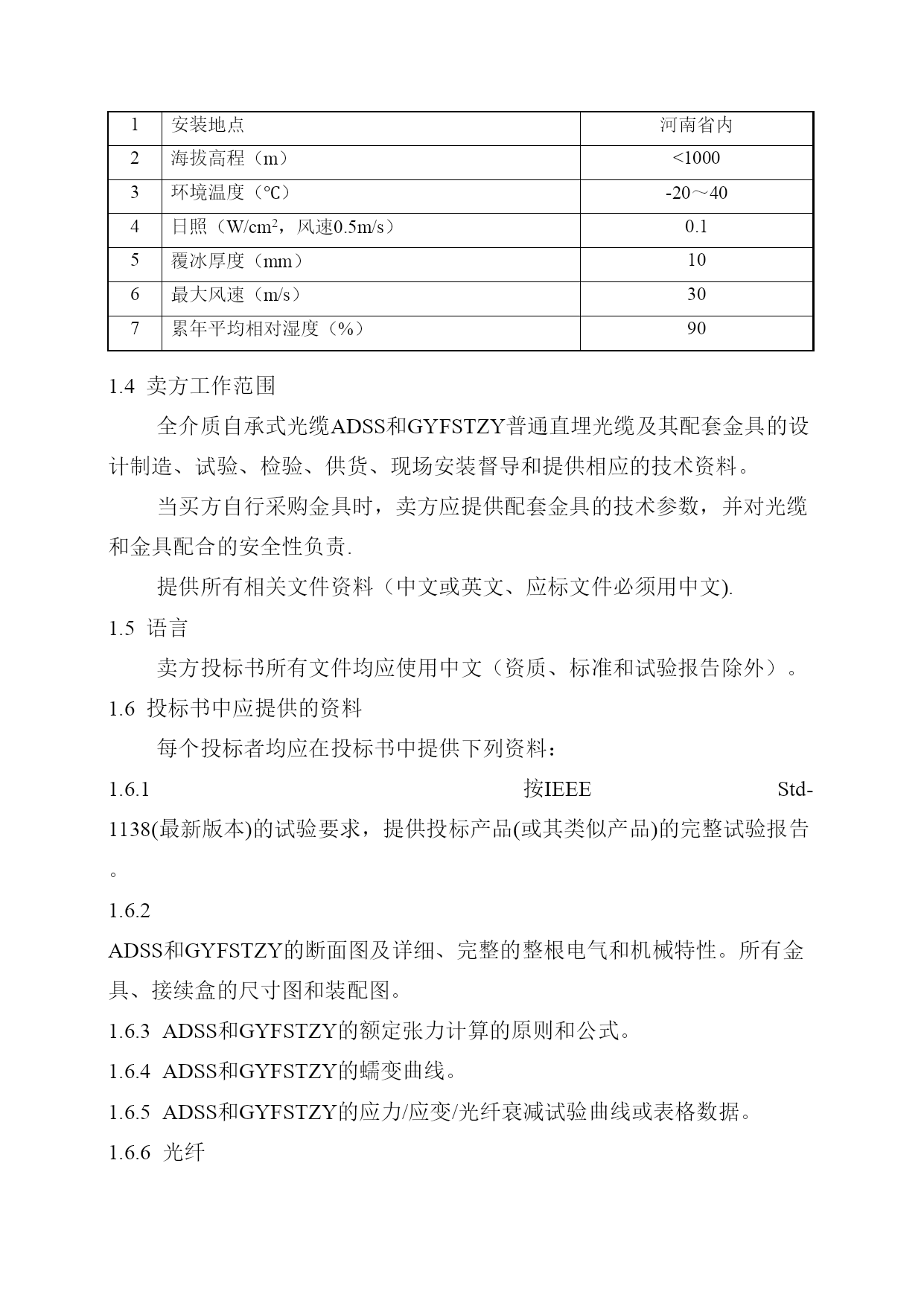 | 1 | 安装地点 | 河南省内 |
|---|---|---|
| 2 | 海拔高程（m） | <1000 |
| 3 | 环境温度（℃） | -20～40 |
| 4 | 日照（W/cm$^2$，风速0.5m/s） | 0.1 |
| 5 | 覆冰厚度（mm） | 10 |
| 6 | 最大风速（m/s） | 30 |
| 7 | 累年平均相对湿度（%） | 90 |

1.4  卖方工作范围

全介质自承式光缆ADSS和GYFSTZY普通直埋光缆及其配套金具的设计制造、试验、检验、供货、现场安装督导和提供相应的技术资料。

当买方自行采购金具时，卖方应提供配套金具的技术参数，并对光缆和金具配合的安全性负责.

提供所有相关文件资料（中文或英文、应标文件必须用中文).

1.5  语言

卖方投标书所有文件均应使用中文（资质、标准和试验报告除外）。

1.6  投标书中应提供的资料

每个投标者均应在投标书中提供下列资料：

1.6.1 按IEEE Std-1138(最新版本)的试验要求，提供投标产品(或其类似产品)的完整试验报告。

1.6.2 ADSS和GYFSTZY的断面图及详细、完整的整根电气和机械特性。所有金具、接续盒的尺寸图和装配图。

1.6.3  ADSS和GYFSTZY的额定张力计算的原则和公式。

1.6.4  ADSS和GYFSTZY的蠕变曲线。

1.6.5  ADSS和GYFSTZY的应力/应变/光纤衰减试验曲线或表格数据。

1.6.6  光纤